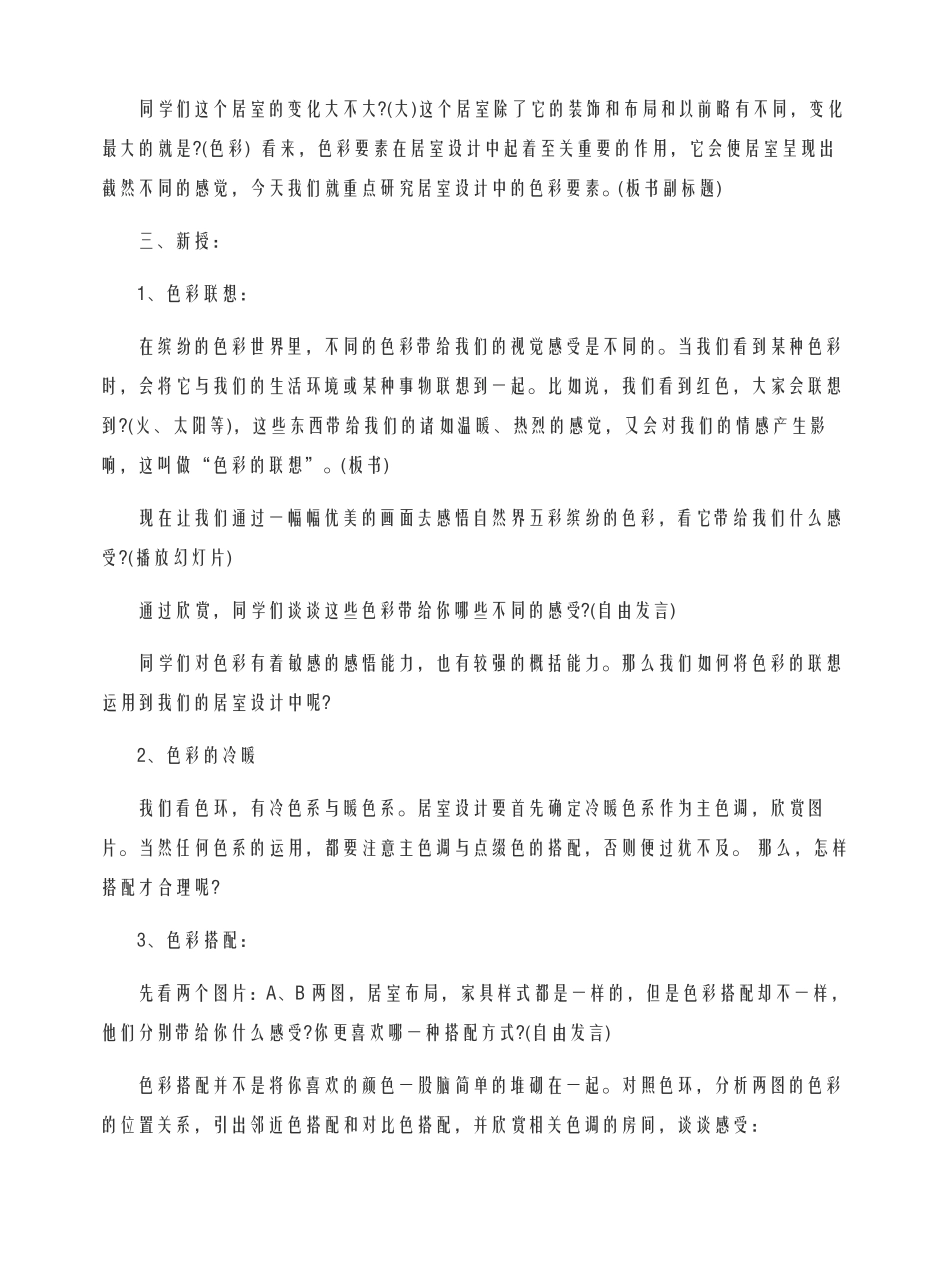 同学们这个居室的变化大不大?(大)这个居室除了它的装饰和布局和以前略有不同，变化最大的就是?(色彩) 看来，色彩要素在居室设计中起着至关重要的作用，它会使居室呈现出截然不同的感觉，今天我们就重点研究居室设计中的色彩要素。(板书副标题)

三、新授：

1、色彩联想：

在缤纷的色彩世界里，不同的色彩带给我们的视觉感受是不同的。当我们看到某种色彩时，会将它与我们的生活环境或某种事物联想到一起。比如说，我们看到红色，大家会联想到?(火、太阳等)，这些东西带给我们的诸如温暖、热烈的感觉，又会对我们的情感产生影响，这叫做“色彩的联想”。(板书)

现在让我们通过一幅幅优美的画面去感悟自然界五彩缤纷的色彩，看它带给我们什么感受?(播放幻灯片)

通过欣赏，同学们谈谈这些色彩带给你哪些不同的感受?(自由发言)

同学们对色彩有着敏感的感悟能力，也有较强的概括能力。那么我们如何将色彩的联想运用到我们的居室设计中呢?

2、色彩的冷暖

我们看色环，有冷色系与暖色系。居室设计要首先确定冷暖色系作为主色调，欣赏图片。当然任何色系的运用，都要注意主色调与点缀色的搭配，否则便过犹不及。 那么，怎样搭配才合理呢?

3、色彩搭配：

先看两个图片：A、B两图，居室布局，家具样式都是一样的，但是色彩搭配却不一样，他们分别带给你什么感受?你更喜欢哪一种搭配方式?(自由发言)

色彩搭配并不是将你喜欢的颜色一股脑简单的堆砌在一起。对照色环，分析两图的色彩的位置关系，引出邻近色搭配和对比色搭配，并欣赏相关色调的房间，谈谈感受：